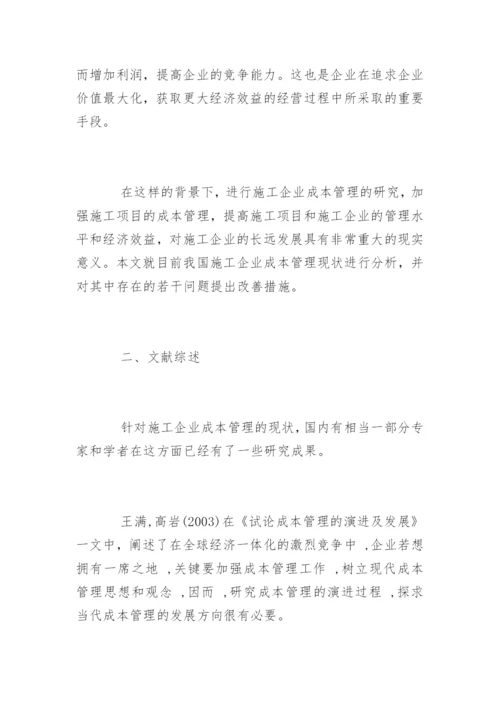 而增加利润，提高企业的竞争能力。这也是企业在追求企业价值最大化，获取更大经济效益的经营过程中所采取的重要手段。

在这样的背景下，进行施工企业成本管理的研究，加强施工项目的成本管理，提高施工项目和施工企业的管理水平和经济效益，对施工企业的长远发展具有非常重大的现实意义。本文就目前我国施工企业成本管理现状进行分析，并对其中存在的若干问题提出改善措施。

二、文献综述

针对施工企业成本管理的现状，国内有相当一部分专家和学者在这方面已经有了一些研究成果。

王满，高岩(2003)在《试论成本管理的演进及发展》一文中，阐述了在全球经济一体化的激烈竞争中 ，企业若想拥有一席之地 ，关键要加强成本管理工作 ，树立现代成本管理思想和观念 ，因而 ，研究成本管理的演进过程 ，探求当代成本管理的发展方向很有必要。